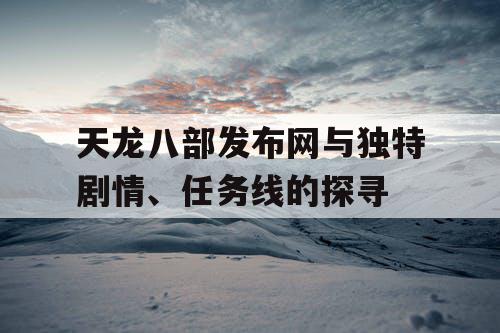 天龙八部发布网与独特剧情、任务线的探寻